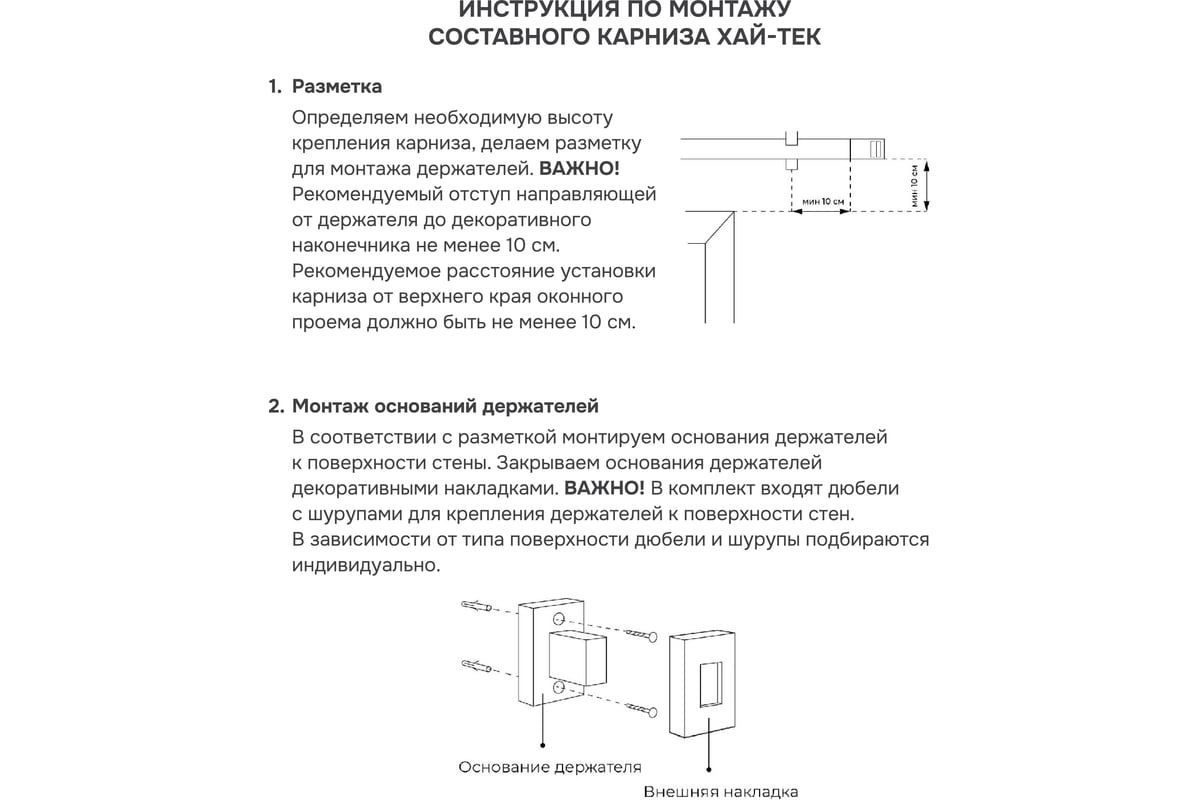 ИНСТРУКЦИЯ ПО МОНТАЖУ
СОСТАВНОГО КАРНИЗА ХАЙ-ТЕК

1. Разметка
Определяем необходимую высоту крепления карниза, делаем разметку для монтажа держателей. ВАЖНО! Рекомендуемый отступ направляющей от держателя до декоративного наконечника не менее 10 см. Рекомендуемое расстояние установки карниза от верхнего края оконного проема должно быть не менее 10 см.

мин 10 см
мин 10 см

2. Монтаж оснований держателей
В соответствии с разметкой монтируем основания держателей к поверхности стены. Закрываем основания держателей декоративными накладками. ВАЖНО! В комплект входят дюбели с шурупами для крепления держателей к поверхности стен. В зависимости от типа поверхности дюбели и шурупы подбираются индивидуально.

Основание держателя
Внешняя накладка